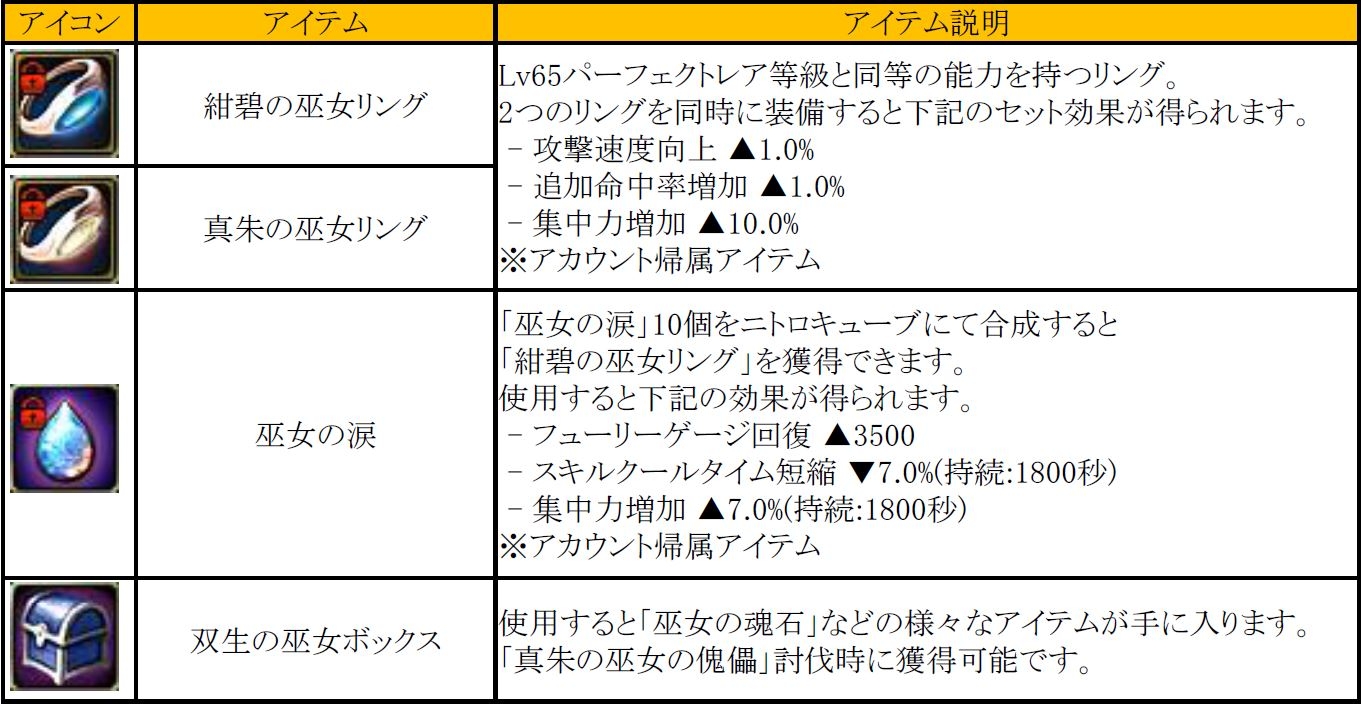 | アイコン | アイテム | アイテム説明 |
|---|---|---|
|  | 紺碧の巫女リング | Lv65パーフェクトレア等級と同等の能力を持つリング。 2つのリングを同時に装備すると下記のセット効果が得られます。 - 攻撃速度向上 ▲1.0% - 追加命中率増加 ▲1.0% - 集中力増加 ▲10.0% ※アカウント帰属アイテム |
|  | 真朱の巫女リング |  |
|  | 巫女の涙 | 「巫女の涙」10個をニトロキューブにて合成すると 「紺碧の巫女リング」を獲得できます。 使用すると下記の効果が得られます。 - フューリーゲージ回復 ▲3500 - スキルクールタイム短縮 ▼7.0%(持続:1800秒) - 集中力増加 ▲7.0%(持続:1800秒) ※アカウント帰属アイテム |
|  | 双生の巫女ボックス | 使用すると「巫女の魂石」などの様々なアイテムが手に入ります。 「真朱の巫女の傀儡」討伐時に獲得可能です。 |